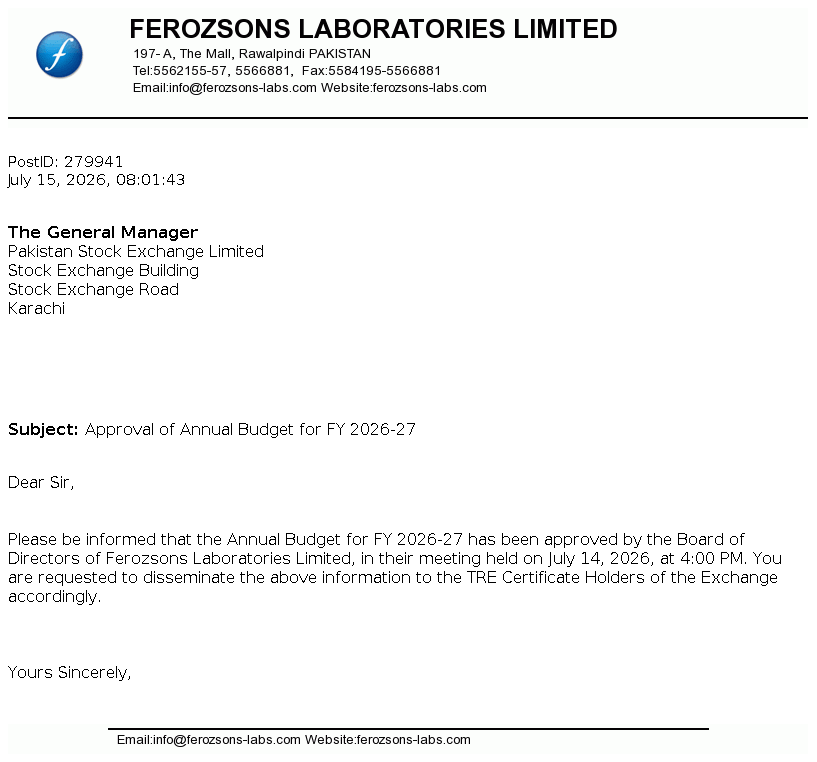 f

FEROZSONS LABORATORIES LIMITED
197- A, The Mall, Rawalpindi PAKISTAN
Tel:5562155-57, 5566881, Fax:5584195-5566881
Email:info@ferozsons-labs.com Website:ferozsons-labs.com

PostID: 279941
July 15, 2026, 08:01:43

The General Manager
Pakistan Stock Exchange Limited
Stock Exchange Building
Stock Exchange Road
Karachi

Subject: Approval of Annual Budget for FY 2026-27

Dear Sir,

Please be informed that the Annual Budget for FY 2026-27 has been approved by the Board of Directors of Ferozsons Laboratories Limited, in their meeting held on July 14, 2026, at 4:00 PM. You are requested to disseminate the above information to the TRE Certificate Holders of the Exchange accordingly.

Yours Sincerely,

Email:info@ferozsons-labs.com Website:ferozsons-labs.com